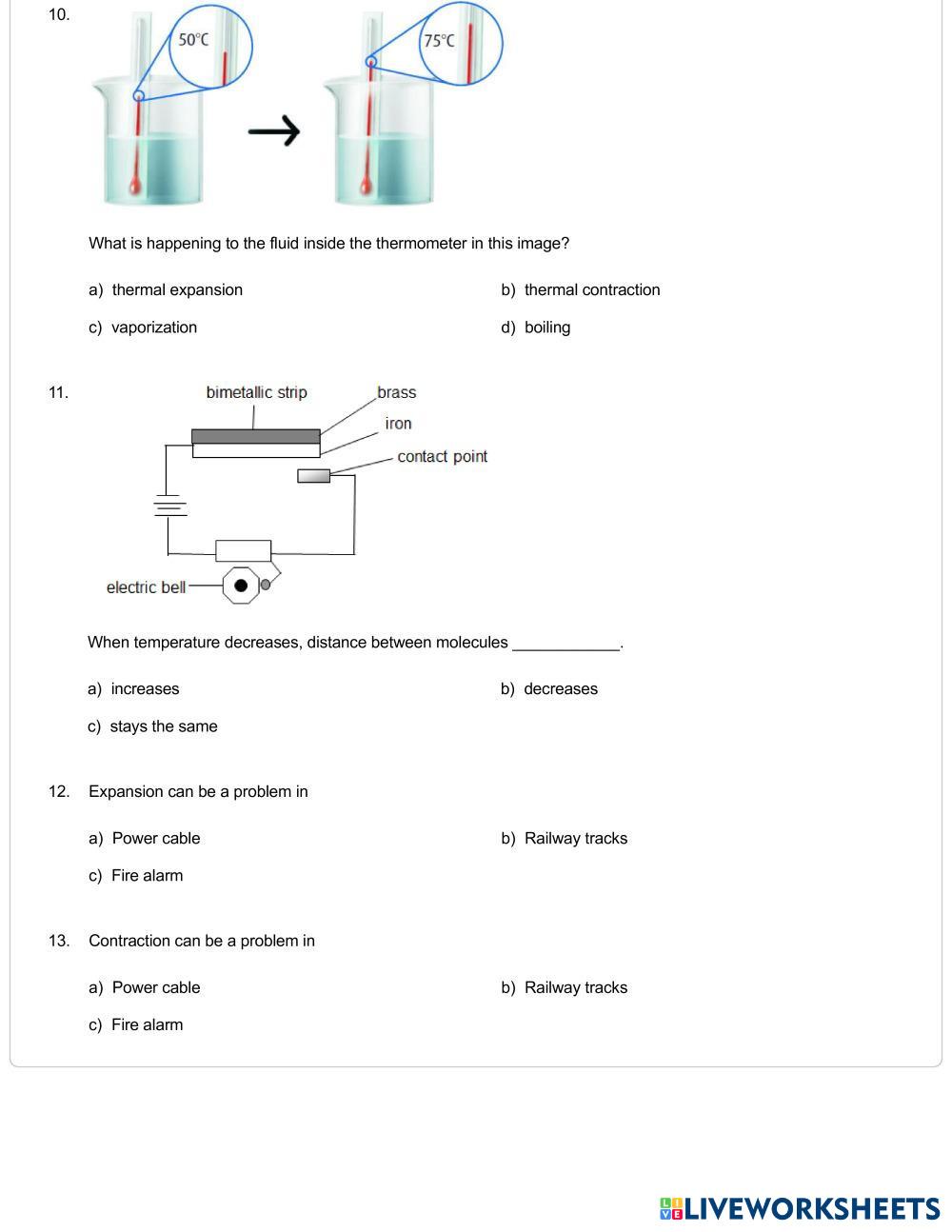 10.

50°C

75°C

What is happening to the fluid inside the thermometer in this image?

a) thermal expansion

b) thermal contraction

c) vaporization

d) boiling

11.

bimetallic strip

brass

iron

contact point

electric bell

When temperature decreases, distance between molecules ____________.

a) increases

b) decreases

c) stays the same

12. Expansion can be a problem in

a) Power cable

b) Railway tracks

c) Fire alarm

13. Contraction can be a problem in

a) Power cable

b) Railway tracks

c) Fire alarm

LIVEWORKSHEETS